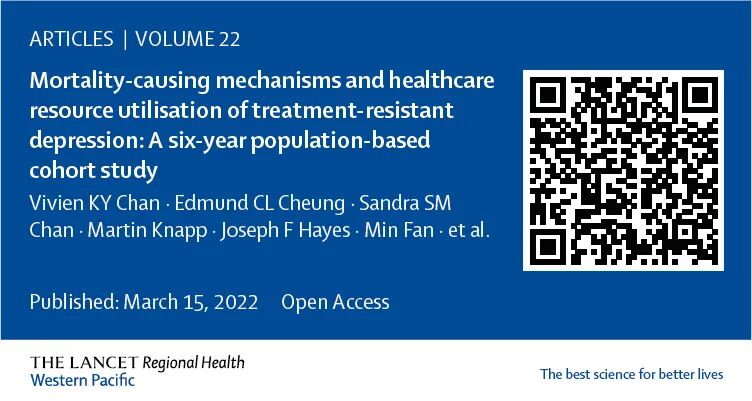 ARTICLES | VOLUME 22

Mortality-causing mechanisms and healthcare resource utilisation of treatment-resistant depression: A six-year population-based cohort study

Vivien KY Chan · Edmund CL Cheung · Sandra SM Chan · Martin Knapp · Joseph F Hayes · Min Fan · et al.

Published: March 15, 2022 Open Access

THE LANCET Regional Health
Western Pacific

The best science for better lives